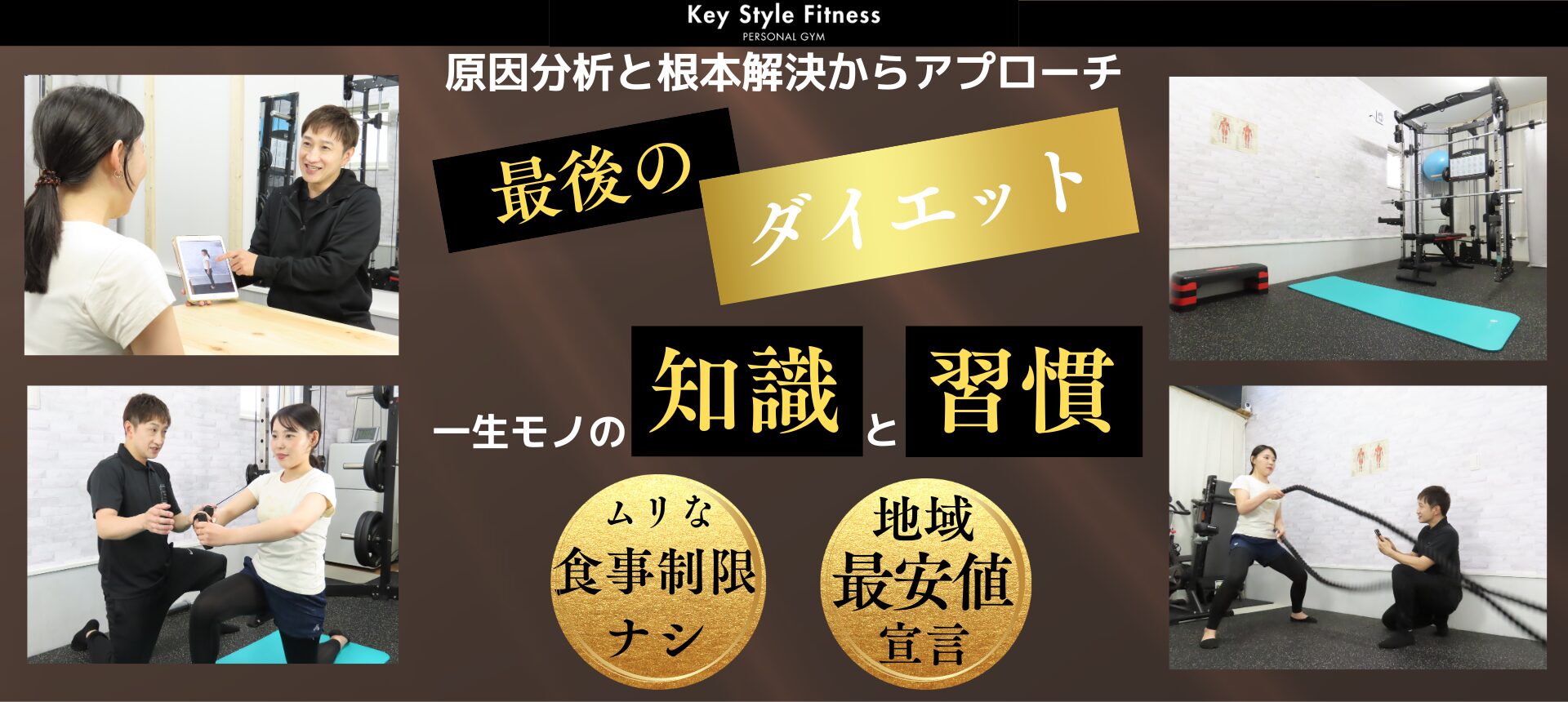 Key Style Fitness
PERSONAL GYM

原因分析と根本解決からアプローチ

最後の
ダイエット

一生モノの 知識 と 習慣

ムリな
食事制限
ナシ

地域
最安値
宣言